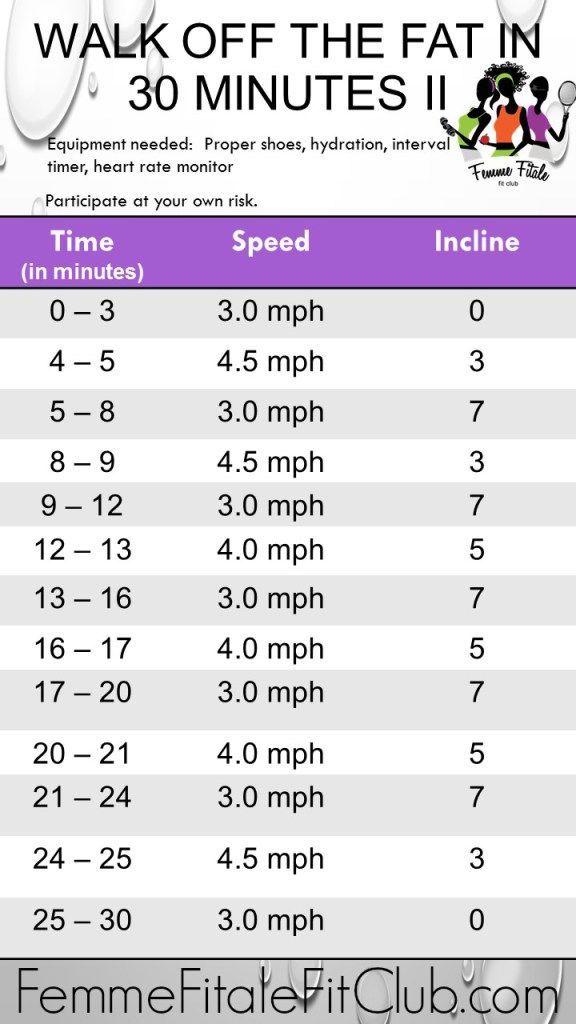 WALK OFF THE FAT IN 30 MINUTES II

Femme Fitale fit club

Equipment needed: Proper shoes, hydration, interval timer, heart rate monitor

Participate at your own risk.

| Time (in minutes) | Speed | Incline |
|---|---|---|
| 0 – 3 | 3.0 mph | 0 |
| 4 – 5 | 4.5 mph | 3 |
| 5 – 8 | 3.0 mph | 7 |
| 8 – 9 | 4.5 mph | 3 |
| 9 – 12 | 3.0 mph | 7 |
| 12 – 13 | 4.0 mph | 5 |
| 13 – 16 | 3.0 mph | 7 |
| 16 – 17 | 4.0 mph | 5 |
| 17 – 20 | 3.0 mph | 7 |
| 20 – 21 | 4.0 mph | 5 |
| 21 – 24 | 3.0 mph | 7 |
| 24 – 25 | 4.5 mph | 3 |
| 25 – 30 | 3.0 mph | 0 |

FemmeFitaleFitClub.com